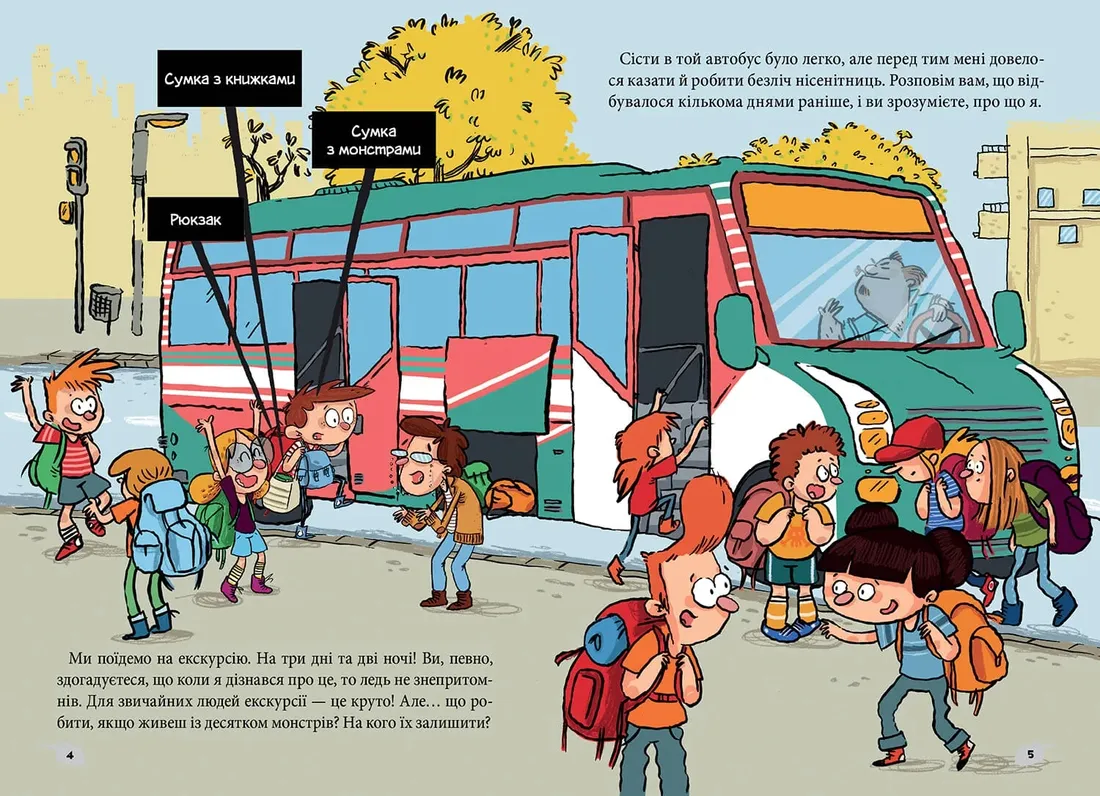 Сумка з книжками

Сумка з монстрами

Рюкзак

Сісти в той автобус було легко, але перед тим мені довелося казати й робити безліч нісенітниць. Розповім вам, що відбувалося кількома днями раніше, і ви зрозумієте, про що я.

Ми поїдемо на екскурсію. На три дні та дві ночі! Ви, певно, здогадуєтеся, що коли я дізнався про це, то ледь не знепритомнів. Для звичайних людей екскурсії — це круто! Але… що робити, якщо живеш із десятком монстрів? На кого їх залишити?

4

5